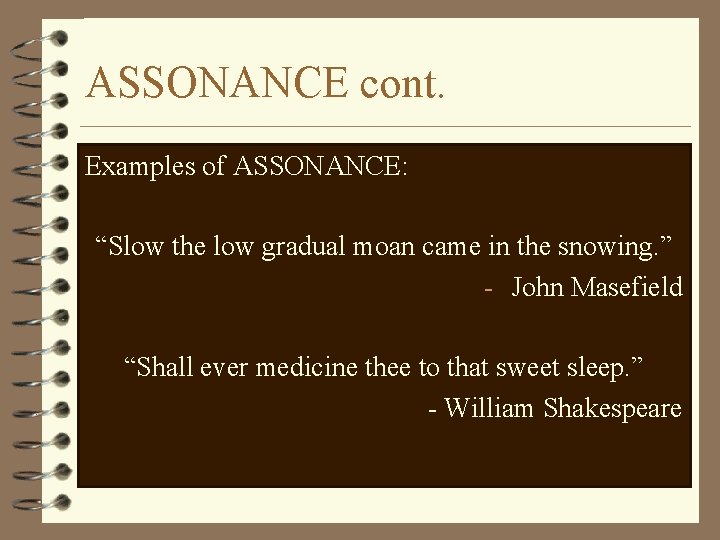 ASSONANCE cont.

Examples of ASSONANCE:

"Slow the low gradual moan came in the snowing."

- John Masefield

"Shall ever medicine thee to that sweet sleep."

- William Shakespeare